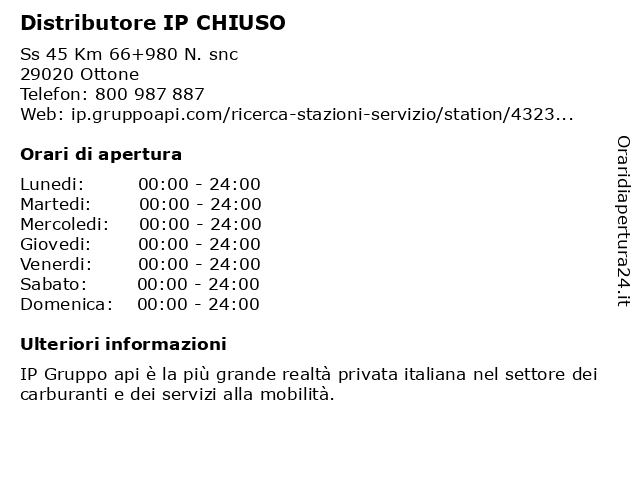 Distributore IP CHIUSO

Ss 45 Km 66+980 N. snc
29020 Ottone
Telefon: 800 987 887
Web: ip.gruppoapi.com/ricerca-stazioni-servizio/station/4323...

Orari di apertura

Lunedi: 00:00 - 24:00
Martedi: 00:00 - 24:00
Mercoledi: 00:00 - 24:00
Giovedi: 00:00 - 24:00
Venerdi: 00:00 - 24:00
Sabato: 00:00 - 24:00
Domenica: 00:00 - 24:00

Ulteriori informazioni

IP Gruppo api è la più grande realtà privata italiana nel settore dei carburanti e dei servizi alla mobilità.

Oraridiapertura24.it